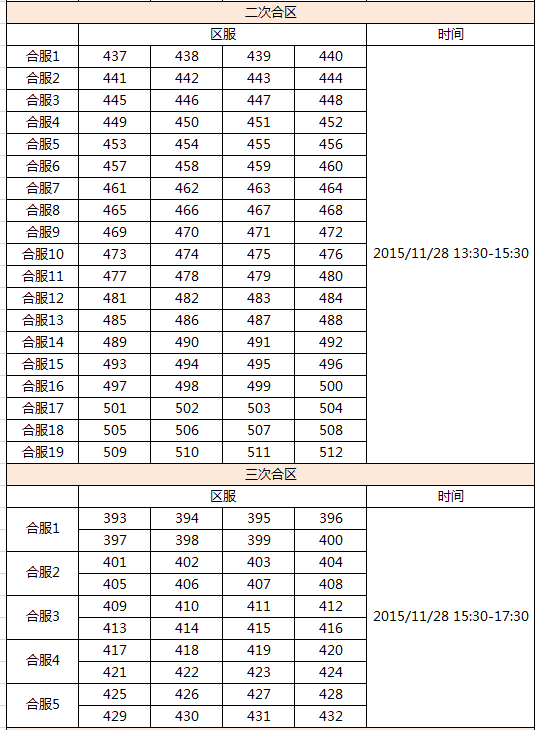 二次合区

| | 区服 | | | | 时间 |
|---|---|---|---|---|---|
| 合服1 | 437 | 438 | 439 | 440 | 2015/11/28 13:30-15:30 |
| 合服2 | 441 | 442 | 443 | 444 | |
| 合服3 | 445 | 446 | 447 | 448 | |
| 合服4 | 449 | 450 | 451 | 452 | |
| 合服5 | 453 | 454 | 455 | 456 | |
| 合服6 | 457 | 458 | 459 | 460 | |
| 合服7 | 461 | 462 | 463 | 464 | |
| 合服8 | 465 | 466 | 467 | 468 | |
| 合服9 | 469 | 470 | 471 | 472 | |
| 合服10 | 473 | 474 | 475 | 476 | |
| 合服11 | 477 | 478 | 479 | 480 | |
| 合服12 | 481 | 482 | 483 | 484 | |
| 合服13 | 485 | 486 | 487 | 488 | |
| 合服14 | 489 | 490 | 491 | 492 | |
| 合服15 | 493 | 494 | 495 | 496 | |
| 合服16 | 497 | 498 | 499 | 500 | |
| 合服17 | 501 | 502 | 503 | 504 | |
| 合服18 | 505 | 506 | 507 | 508 | |
| 合服19 | 509 | 510 | 511 | 512 | |

三次合区

| | 区服 | | | | 时间 |
|---|---|---|---|---|---|
| 合服1 | 393 | 394 | 395 | 396 | 2015/11/28 15:30-17:30 |
| | 397 | 398 | 399 | 400 | |
| 合服2 | 401 | 402 | 403 | 404 | |
| | 405 | 406 | 407 | 408 | |
| 合服3 | 409 | 410 | 411 | 412 | |
| | 413 | 414 | 415 | 416 | |
| 合服4 | 417 | 418 | 419 | 420 | |
| | 421 | 422 | 423 | 424 | |
| 合服5 | 425 | 426 | 427 | 428 | |
| | 429 | 430 | 431 | 432 | |